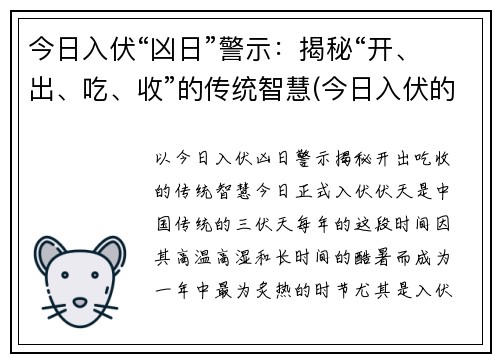 今日入伏“凶日”警示：揭秘“开、出、吃、收”的传统智慧(今日入伏的

以今日入伏凶日警示揭秘开出吃收的传统智慧今日正式入伏伏天是中国传统的三伏天每年的这段时间因其高温高湿和长时间的酷暑而成为一年中最为炎热的时节尤其是入伏